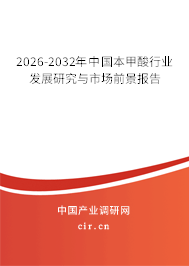 2026-2032年中国本甲酸行业发展研究与市场前景报告

中国产业调研网
cir.cn